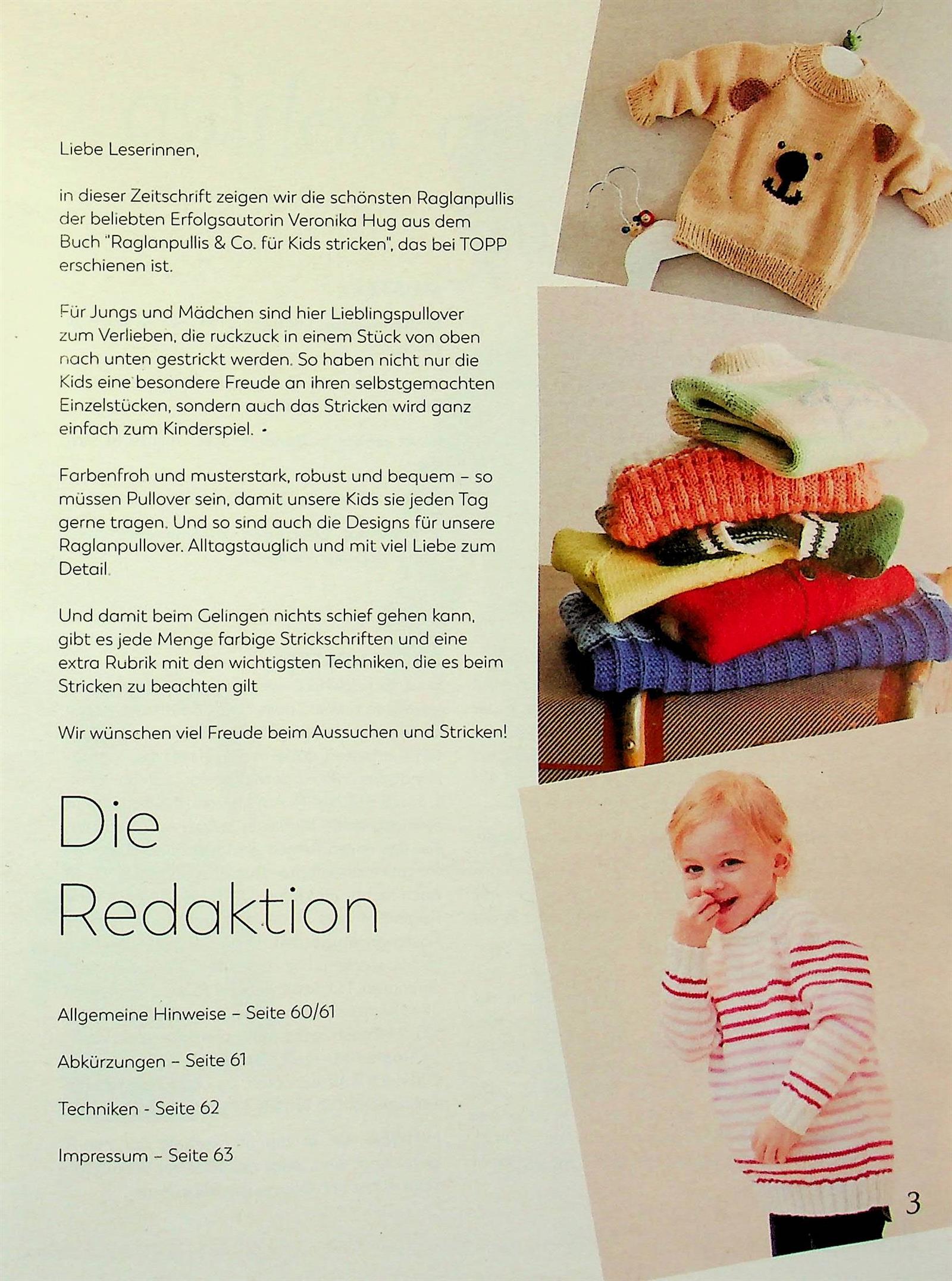 Liebe Leserinnen,

in dieser Zeitschrift zeigen wir die schönsten Raglanpullis der beliebten Erfolgsautorin Veronika Hug aus dem Buch "Raglanpullis & Co. für Kids stricken", das bei TOPP erschienen ist.

Für Jungs und Mädchen sind hier Lieblingspullover zum Verlieben, die ruckzuck in einem Stück von oben nach unten gestrickt werden. So haben nicht nur die Kids eine besondere Freude an ihren selbstgemachten Einzelstücken, sondern auch das Stricken wird ganz einfach zum Kinderspiel.

Farbenfroh und musterstark, robust und bequem – so müssen Pullover sein, damit unsere Kids sie jeden Tag gerne tragen. Und so sind auch die Designs für unsere Raglanpullover. Alltagstauglich und mit viel Liebe zum Detail.

Und damit beim Gelingen nichts schief gehen kann, gibt es jede Menge farbige Strickschriften und eine extra Rubrik mit den wichtigsten Techniken, die es beim Stricken zu beachten gilt

Wir wünschen viel Freude beim Aussuchen und Stricken!

Die Redaktion

Allgemeine Hinweise – Seite 60/61

Abkürzungen – Seite 61

Techniken - Seite 62

Impressum – Seite 63

3